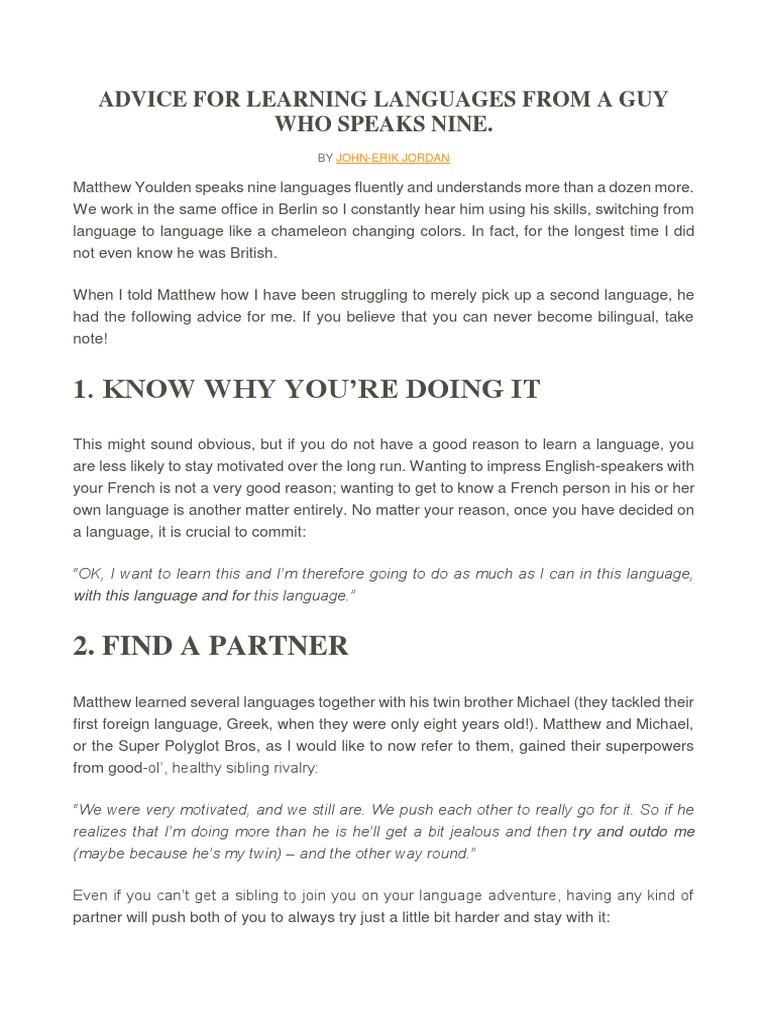 ADVICE FOR LEARNING LANGUAGES FROM A GUY WHO SPEAKS NINE.

BY JOHN-ERIK JORDAN

Matthew Youlden speaks nine languages fluently and understands more than a dozen more. We work in the same office in Berlin so I constantly hear him using his skills, switching from language to language like a chameleon changing colors. In fact, for the longest time I did not even know he was British.

When I told Matthew how I have been struggling to merely pick up a second language, he had the following advice for me. If you believe that you can never become bilingual, take note!

1. KNOW WHY YOU'RE DOING IT

This might sound obvious, but if you do not have a good reason to learn a language, you are less likely to stay motivated over the long run. Wanting to impress English-speakers with your French is not a very good reason; wanting to get to know a French person in his or her own language is another matter entirely. No matter your reason, once you have decided on a language, it is crucial to commit:

"OK, I want to learn this and I'm therefore going to do as much as I can in this language, with this language and for this language."

2. FIND A PARTNER

Matthew learned several languages together with his twin brother Michael (they tackled their first foreign language, Greek, when they were only eight years old!). Matthew and Michael, or the Super Polyglot Bros, as I would like to now refer to them, gained their superpowers from good-ol', healthy sibling rivalry:

"We were very motivated, and we still are. We push each other to really go for it. So if he realizes that I'm doing more than he is he'll get a bit jealous and then try and outdo me (maybe because he's my twin) – and the other way round."

Even if you can't get a sibling to join you on your language adventure, having any kind of partner will push both of you to always try just a little bit harder and stay with it: